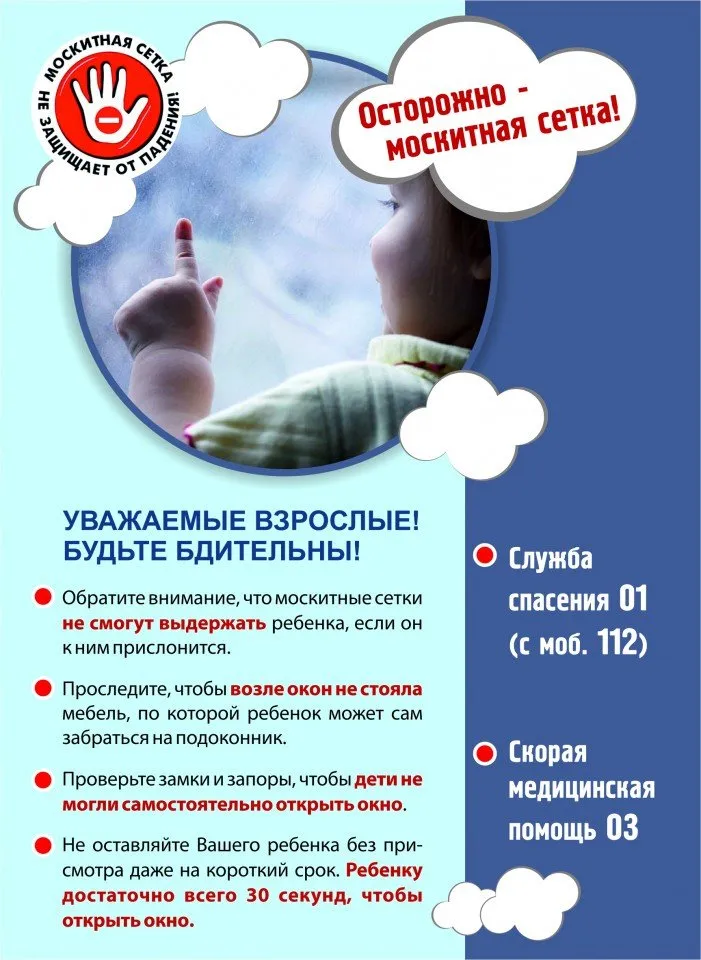 МОСКИТНАЯ СЕТКА НЕ ЗАЩИЩАЕТ ОТ ПАДЕНИЯ!

Осторожно - москитная сетка!

УВАЖАЕМЫЕ ВЗРОСЛЫЕ! БУДЬТЕ БДИТЕЛЬНЫ!

Обратите внимание, что москитные сетки не смогут выдержать ребенка, если он к ним прислонится.

Проследите, чтобы возле окон не стояла мебель, по которой ребенок может сам забраться на подоконник.

Проверьте замки и запоры, чтобы дети не могли самостоятельно открыть окно.

Не оставляйте Вашего ребенка без присмотра даже на короткий срок. Ребенку достаточно всего 30 секунд, чтобы открыть окно.

Служба спасения 01 (с моб. 112)

Скорая медицинская помощь 03